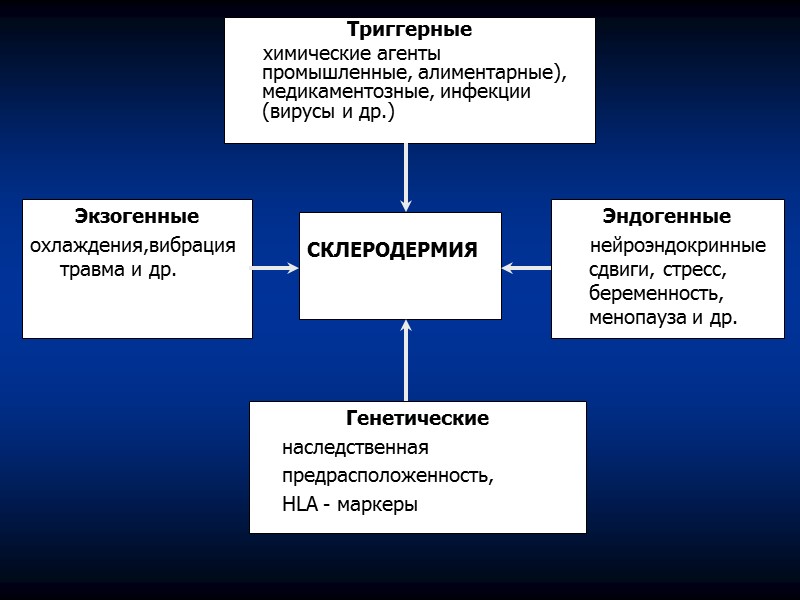 Триггерные
химические агенты промышленные, алиментарные), медикаментозные, инфекции (вирусы и др.)

Экзогенные
охлаждения,вибрация травма и др.

СКЛЕРОДЕРМИЯ

Эндогенные
нейроэндокринные сдвиги, стресс, беременность, менопауза и др.

Генетические
наследственная предрасположенность, HLA - маркеры